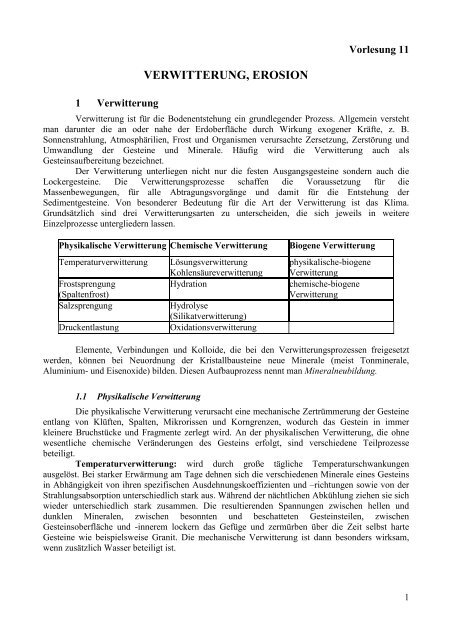 Vorlesung 11

VERWITTERUNG, EROSION

1 Verwitterung

Verwitterung ist für die Bodenentstehung ein grundlegender Prozess. Allgemein versteht man darunter die an oder nahe der Erdoberfläche durch Wirkung exogener Kräfte, z. B. Sonnenstrahlung, Atmosphärilien, Frost und Organismen verursachte Zersetzung, Zerstörung und Umwandlung der Gesteine und Minerale. Häufig wird die Verwitterung auch als Gesteinsaufbereitung bezeichnet.

Der Verwitterung unterliegen nicht nur die festen Ausgangsgesteine sondern auch die Lockergesteine. Die Verwitterungsprozesse schaffen die Voraussetzung für die Massenbewegungen, für alle Abtragungsvorgänge und damit für die Entstehung der Sedimentgesteine. Von besonderer Bedeutung für die Art der Verwitterung ist das Klima. Grundsätzlich sind drei Verwitterungsarten zu unterscheiden, die sich jeweils in weitere Einzelprozesse untergliedern lassen.

| Physikalische Verwitterung | Chemische Verwitterung | Biogene Verwitterung |
|---|---|---|
| Temperaturverwitterung | Lösungsverwitterung Kohlensäureverwitterung | physikalische-biogene Verwitterung |
| Frostsprengung (Spaltenfrost) | Hydration | chemische-biogene Verwitterung |
| Salzsprengung | Hydrolyse (Silikatverwitterung) | |
| Druckentlastung | Oxidationsverwitterung | |

Elemente, Verbindungen und Kolloide, die bei den Verwitterungsprozessen freigesetzt werden, können bei Neuordnung der Kristallbausteine neue Minerale (meist Tonminerale, Aluminium- und Eisenoxide) bilden. Diesen Aufbauprozess nennt man Mineralneubildung.

1.1 Physikalische Verwitterung

Die physikalische Verwitterung verursacht eine mechanische Zertrümmerung der Gesteine entlang von Klüften, Spalten, Mikrorissen und Korngrenzen, wodurch das Gestein in immer kleinere Bruchstücke und Fragmente zerlegt wird. An der physikalischen Verwitterung, die ohne wesentliche chemische Veränderungen des Gesteins erfolgt, sind verschiedene Teilprozesse beteiligt.

Temperaturverwitterung: wird durch große tägliche Temperaturschwankungen ausgelöst. Bei starker Erwärmung am Tage dehnen sich die verschiedenen Minerale eines Gesteins in Abhängigkeit von ihren spezifischen Ausdehnungskoeffizienten und –richtungen sowie von der Strahlungsabsorption unterschiedlich stark aus. Während der nächtlichen Abkühlung ziehen sie sich wieder unterschiedlich stark zusammen. Die resultierenden Spannungen zwischen hellen und dunklen Mineralen, zwischen besonnten und beschatteten Gesteinsteilen, zwischen Gesteinsoberfläche und -innerem lockern das Gefüge und zermürben über die Zeit selbst harte Gesteine wie beispielsweise Granit. Die mechanische Verwitterung ist dann besonders wirksam, wenn zusätzlich Wasser beteiligt ist.

1